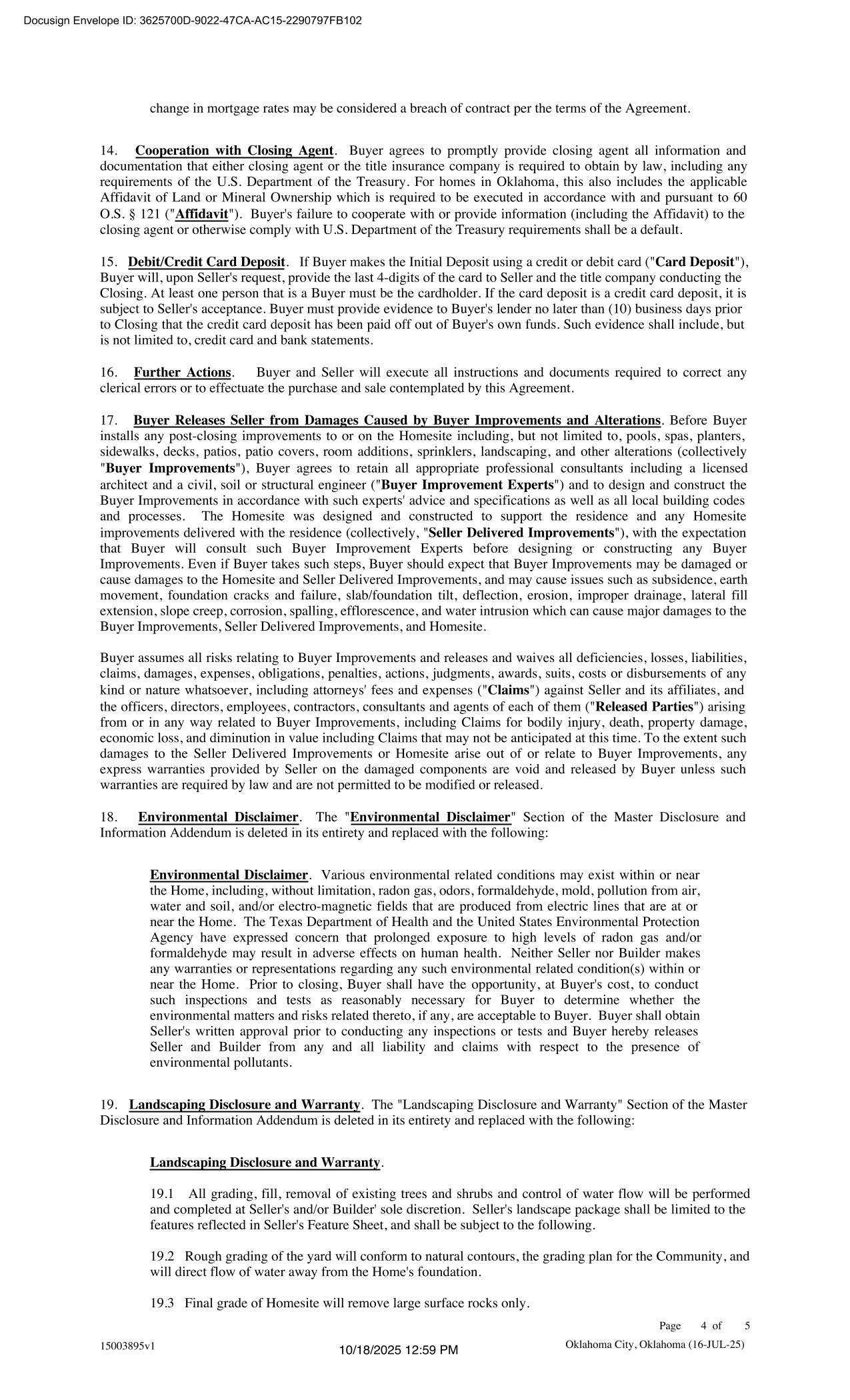 Docusign Envelope ID: 3625700D-9022-47CA-AC15-2290797FB102

change in mortgage rates may be considered a breach of contract per the terms of the Agreement.

14. Cooperation with Closing Agent. Buyer agrees to promptly provide closing agent all information and documentation that either closing agent or the title insurance company is required to obtain by law, including any requirements of the U.S. Department of the Treasury. For homes in Oklahoma, this also includes the applicable Affidavit of Land or Mineral Ownership which is required to be executed in accordance with and pursuant to 60 O.S. § 121 ("Affidavit"). Buyer's failure to cooperate with or provide information (including the Affidavit) to the closing agent or otherwise comply with U.S. Department of the Treasury requirements shall be a default.

15. Debit/Credit Card Deposit. If Buyer makes the Initial Deposit using a credit or debit card ("Card Deposit"), Buyer will, upon Seller's request, provide the last 4-digits of the card to Seller and the title company conducting the Closing. At least one person that is a Buyer must be the cardholder. If the card deposit is a credit card deposit, it is subject to Seller's acceptance. Buyer must provide evidence to Buyer's lender no later than (10) business days prior to Closing that the credit card deposit has been paid off out of Buyer's own funds. Such evidence shall include, but is not limited to, credit card and bank statements.

16. Further Actions. Buyer and Seller will execute all instructions and documents required to correct any clerical errors or to effectuate the purchase and sale contemplated by this Agreement.

17. Buyer Releases Seller from Damages Caused by Buyer Improvements and Alterations. Before Buyer installs any post-closing improvements to or on the Homesite including, but not limited to, pools, spas, planters, sidewalks, decks, patios, patio covers, room additions, sprinklers, landscaping, and other alterations (collectively "Buyer Improvements"), Buyer agrees to retain all appropriate professional consultants including a licensed architect and a civil, soil or structural engineer ("Buyer Improvement Experts") and to design and construct the Buyer Improvements in accordance with such experts' advice and specifications as well as all local building codes and processes. The Homesite was designed and constructed to support the residence and any Homesite improvements delivered with the residence (collectively, "Seller Delivered Improvements"), with the expectation that Buyer will consult such Buyer Improvement Experts before designing or constructing any Buyer Improvements. Even if Buyer takes such steps, Buyer should expect that Buyer Improvements may be damaged or cause damages to the Homesite and Seller Delivered Improvements, and may cause issues such as subsidence, earth movement, foundation cracks and failure, slab/foundation tilt, deflection, erosion, improper drainage, lateral fill extension, slope creep, corrosion, spalling, efflorescence, and water intrusion which can cause major damages to the Buyer Improvements, Seller Delivered Improvements, and Homesite.

Buyer assumes all risks relating to Buyer Improvements and releases and waives all deficiencies, losses, liabilities, claims, damages, expenses, obligations, penalties, actions, judgments, awards, suits, costs or disbursements of any kind or nature whatsoever, including attorneys' fees and expenses ("Claims") against Seller and its affiliates, and the officers, directors, employees, contractors, consultants and agents of each of them ("Released Parties") arising from or in any way related to Buyer Improvements, including Claims for bodily injury, death, property damage, economic loss, and diminution in value including Claims that may not be anticipated at this time. To the extent such damages to the Seller Delivered Improvements or Homesite arise out of or relate to Buyer Improvements, any express warranties provided by Seller on the damaged components are void and released by Buyer unless such warranties are required by law and are not permitted to be modified or released.

18. Environmental Disclaimer. The "Environmental Disclaimer" Section of the Master Disclosure and Information Addendum is deleted in its entirety and replaced with the following:

Environmental Disclaimer. Various environmental related conditions may exist within or near the Home, including, without limitation, radon gas, odors, formaldehyde, mold, pollution from air, water and soil, and/or electro-magnetic fields that are produced from electric lines that are at or near the Home. The Texas Department of Health and the United States Environmental Protection Agency have expressed concern that prolonged exposure to high levels of radon gas and/or formaldehyde may result in adverse effects on human health. Neither Seller nor Builder makes any warranties or representations regarding any such environmental related condition(s) within or near the Home. Prior to closing, Buyer shall have the opportunity, at Buyer's cost, to conduct such inspections and tests as reasonably necessary for Buyer to determine whether the environmental matters and risks related thereto, if any, are acceptable to Buyer. Buyer shall obtain Seller's written approval prior to conducting any inspections or tests and Buyer hereby releases Seller and Builder from any and all liability and claims with respect to the presence of environmental pollutants.

19. Landscaping Disclosure and Warranty. The "Landscaping Disclosure and Warranty" Section of the Master Disclosure and Information Addendum is deleted in its entirety and replaced with the following:

Landscaping Disclosure and Warranty.

19.1 All grading, fill, removal of existing trees and shrubs and control of water flow will be performed and completed at Seller's and/or Builder' sole discretion. Seller's landscape package shall be limited to the features reflected in Seller's Feature Sheet, and shall be subject to the following.

19.2 Rough grading of the yard will conform to natural contours, the grading plan for the Community, and will direct flow of water away from the Home's foundation.

19.3 Final grade of Homesite will remove large surface rocks only.

Page 4 of 5

15003895v1

10/18/2025 12:59 PM

Oklahoma City, Oklahoma (16-JUL-25)